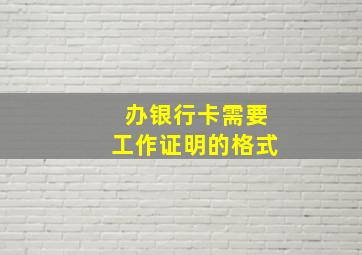 办银行卡需要
工作证明的格式